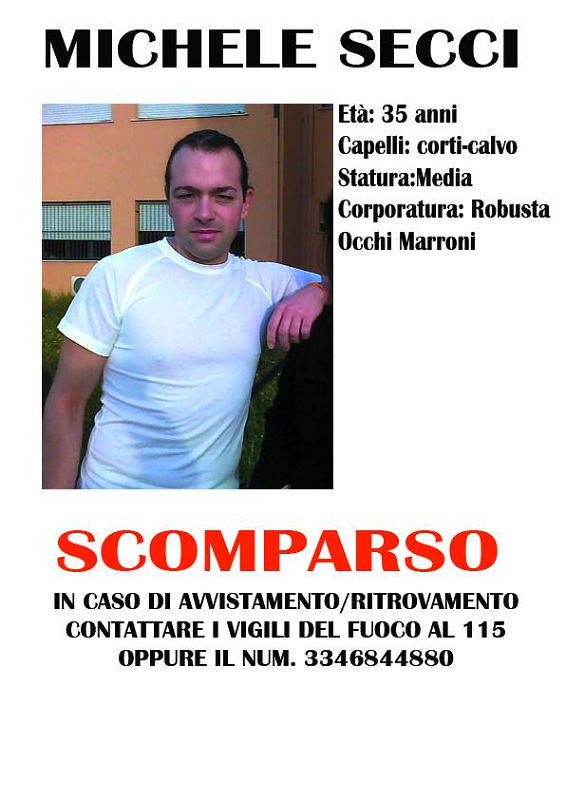 MICHELE SECCI

Età: 35 anni
Capelli: corti-calvo
Statura:Media
Corporatura: Robusta
Occhi Marroni

SCOMPARSO

IN CASO DI AVVISTAMENTO/RITROVAMENTO CONTATTARE I VIGILI DEL FUOCO AL 115 OPPURE IL NUM. 3346844880